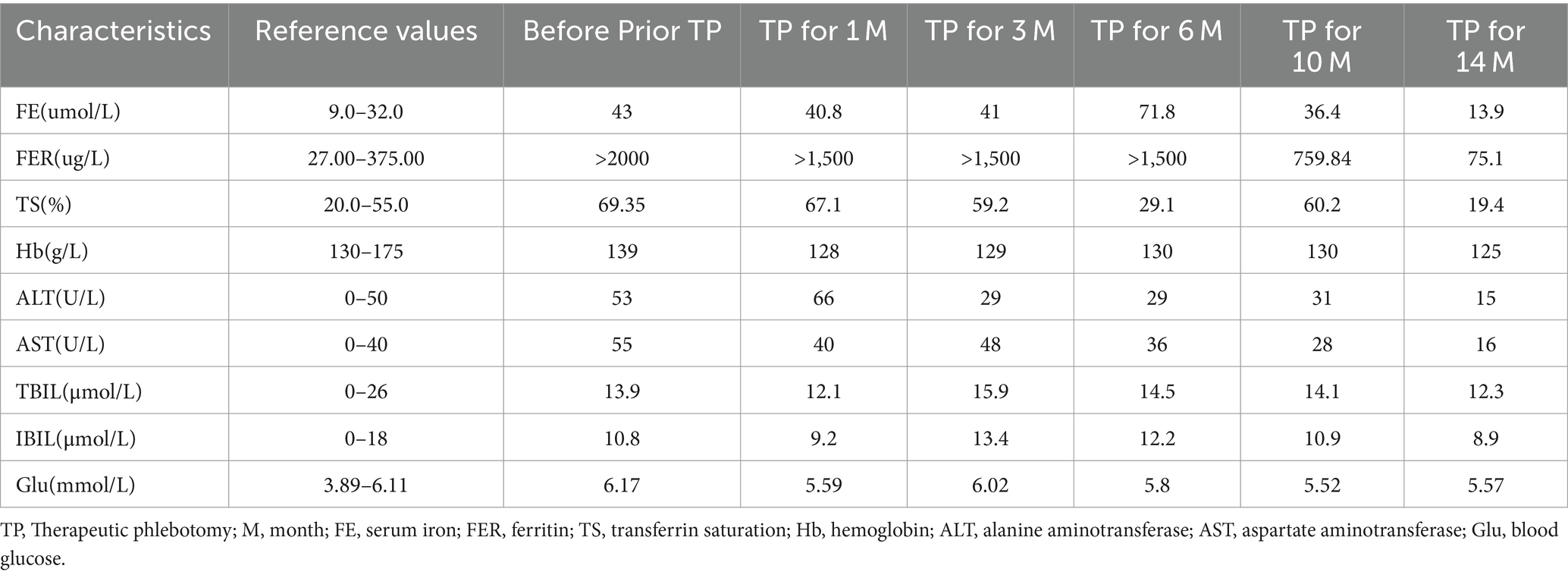 | Characteristics | Reference values | Before Prior TP | TP for 1 M | TP for 3 M | TP for 6 M | TP for 10 M | TP for 14 M |
|---|---|---|---|---|---|---|---|
| FE(umol/L) | 9.0–32.0 | 43 | 40.8 | 41 | 71.8 | 36.4 | 13.9 |
| FER(ug/L) | 27.00–375.00 | >2000 | >1,500 | >1,500 | >1,500 | 759.84 | 75.1 |
| TS(%) | 20.0–55.0 | 69.35 | 67.1 | 59.2 | 29.1 | 60.2 | 19.4 |
| Hb(g/L) | 130–175 | 139 | 128 | 129 | 130 | 130 | 125 |
| ALT(U/L) | 0–50 | 53 | 66 | 29 | 29 | 31 | 15 |
| AST(U/L) | 0–40 | 55 | 40 | 48 | 36 | 28 | 16 |
| TBIL(μmol/L) | 0–26 | 13.9 | 12.1 | 15.9 | 14.5 | 14.1 | 12.3 |
| IBIL(μmol/L) | 0–18 | 10.8 | 9.2 | 13.4 | 12.2 | 10.9 | 8.9 |
| Glu(mmol/L) | 3.89–6.11 | 6.17 | 5.59 | 6.02 | 5.8 | 5.52 | 5.57 |

TP, Therapeutic phlebotomy; M, month; FE, serum iron; FER, ferritin; TS, transferrin saturation; Hb, hemoglobin; ALT, alanine aminotransferase; AST, aspartate aminotransferase; Glu, blood glucose.